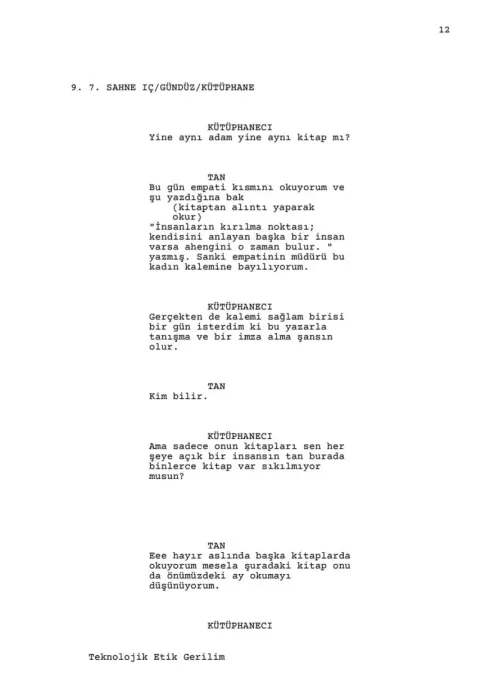 12

9. 7. SAHNE IÇ/GÜNDÜZ/KÜTÜPHANE

KÜTÜPHANECI
Yine aynı adam yine aynı kitap mı?

TAN
Bu gün empati kısmını okuyorum ve şu yazdığına bak
(kitaptan alıntı yaparak okur)
"İnsanların kırılma noktası; kendisini anlayan başka bir insan varsa ahengini o zaman bulur. " yazmış. Sanki empatinin müdürü bu kadın kalemine bayılıyorum.

KÜTÜPHANECI
Gerçekten de kalemi sağlam birisi bir gün isterdim ki bu yazarla tanışma ve bir imza alma şansın olur.

TAN
Kim bilir.

KÜTÜPHANECI
Ama sadece onun kitapları sen her şeye açık bir insansın tan burada binlerce kitap var sıkılmıyor musun?

TAN
Eee hayır aslında başka kitaplarda okuyorum mesela şuradaki kitap onu da önümüzdeki ay okumayı düşünüyorum.

KÜTÜPHANECI

Teknolojik Etik Gerilim